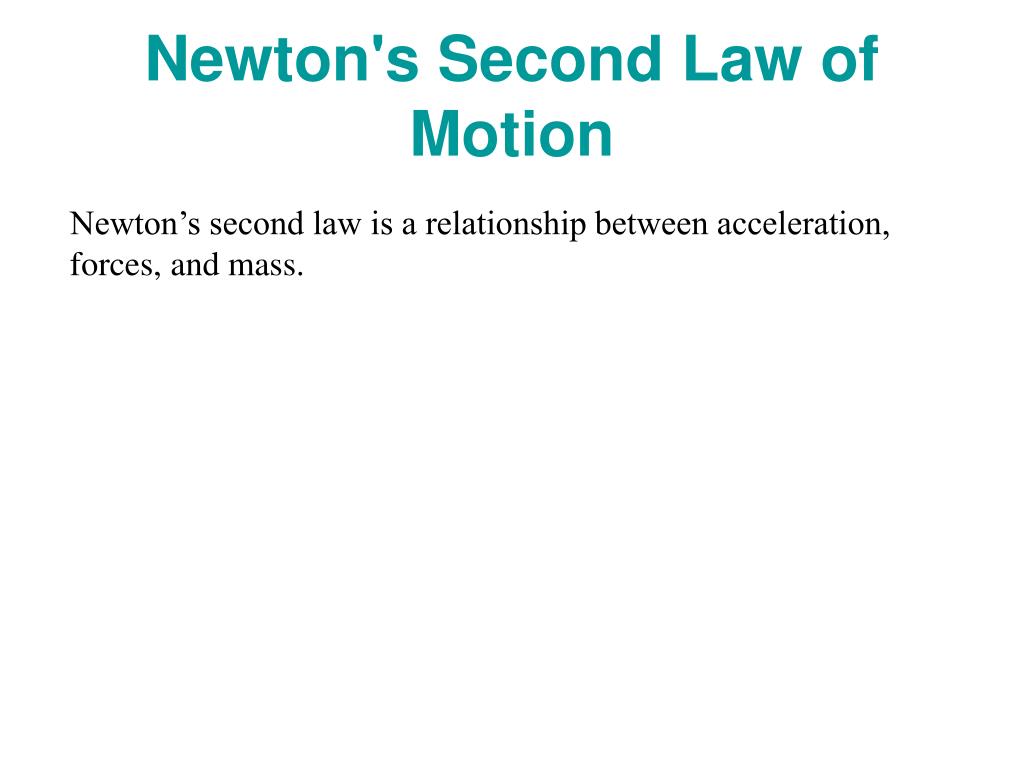 Newton's Second Law of Motion

Newton’s second law is a relationship between acceleration, forces, and mass.